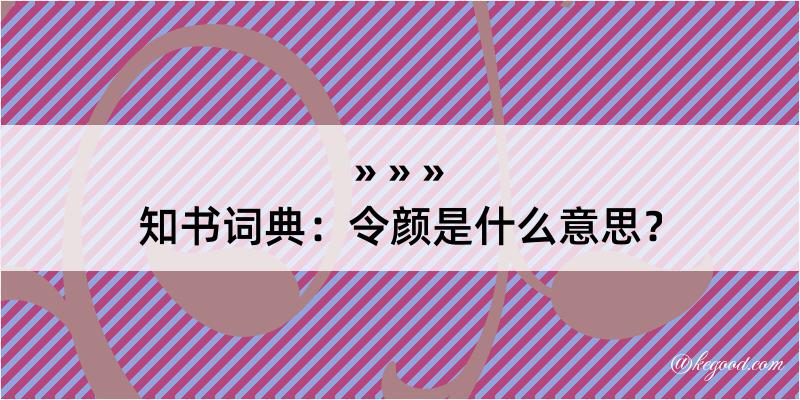 » » »
知书词典：令颜是什么意思？

@kegood.com